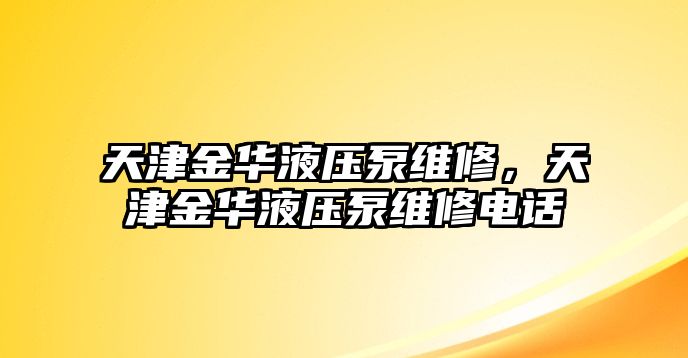 天津金华液压泵维修，天津金华液压泵维修电话